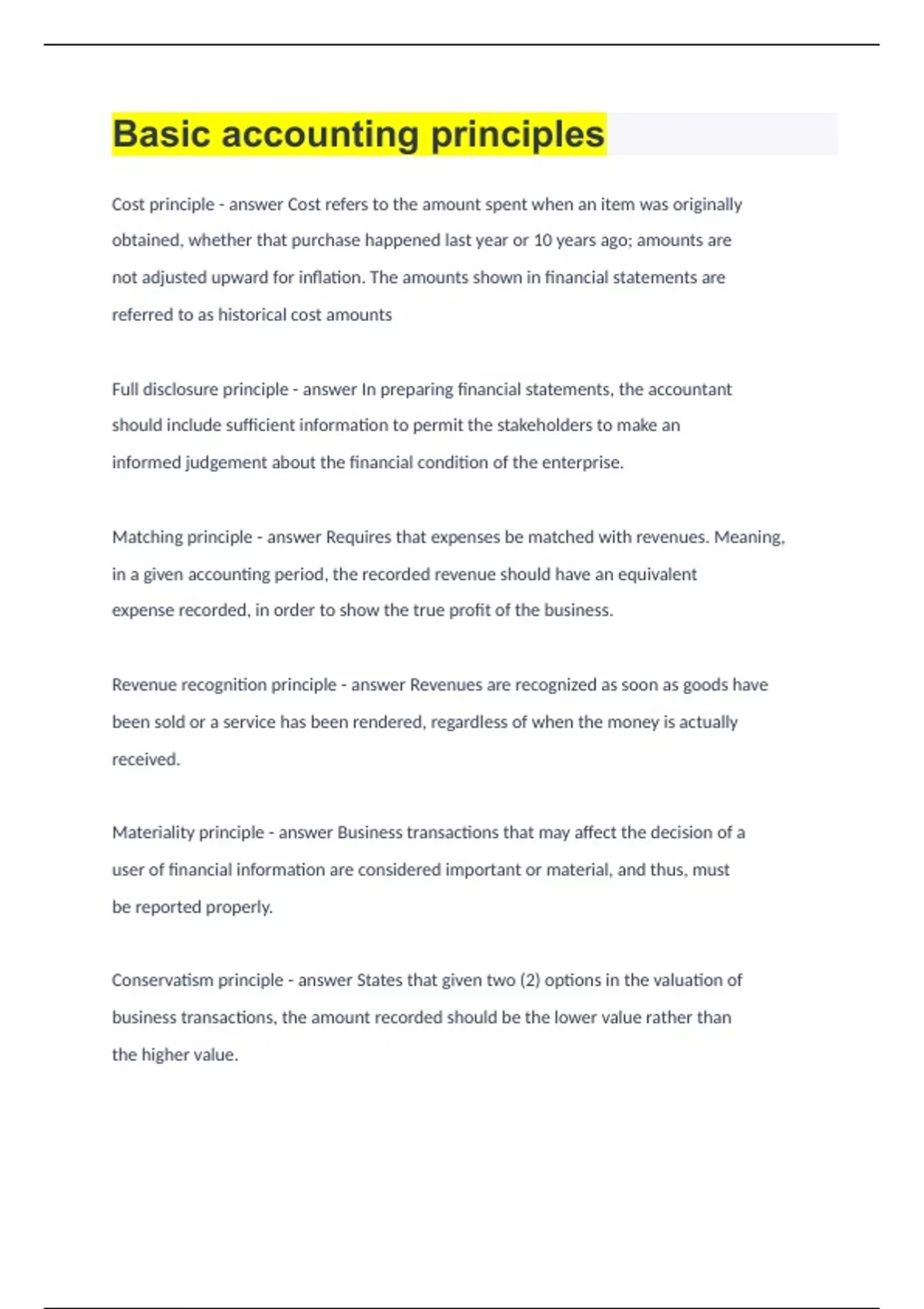 Basic accounting principles

Cost principle - answer Cost refers to the amount spent when an item was originally obtained, whether that purchase happened last year or 10 years ago; amounts are not adjusted upward for inflation. The amounts shown in financial statements are referred to as historical cost amounts

Full disclosure principle - answer In preparing financial statements, the accountant should include sufficient information to permit the stakeholders to make an informed judgement about the financial condition of the enterprise.

Matching principle - answer Requires that expenses be matched with revenues. Meaning, in a given accounting period, the recorded revenue should have an equivalent expense recorded, in order to show the true profit of the business.

Revenue recognition principle - answer Revenues are recognized as soon as goods have been sold or a service has been rendered, regardless of when the money is actually received.

Materiality principle - answer Business transactions that may affect the decision of a user of financial information are considered important or material, and thus, must be reported properly.

Conservatism principle - answer States that given two (2) options in the valuation of business transactions, the amount recorded should be the lower value rather than the higher value.